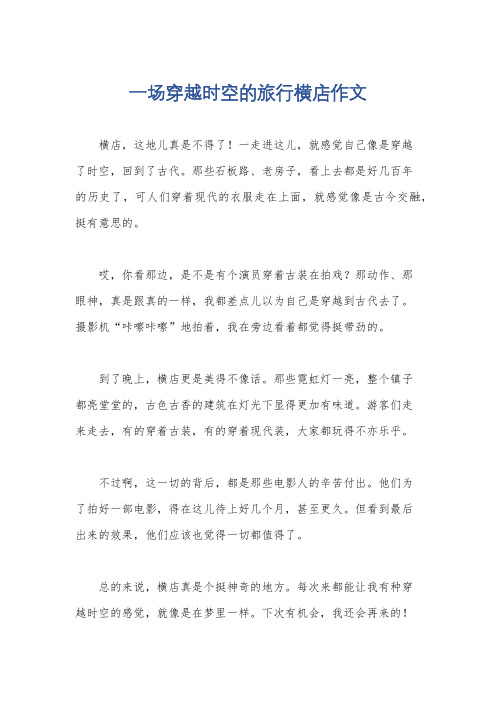 一场穿越时空的旅行横店作文

横店，这地儿真是不得了！一走进这儿，就感觉自己像是穿越了时空，回到了古代。那些石板路、老房子，看上去都是好几百年的历史了，可人们穿着现代的衣服走在上面，就感觉像是古今交融，挺有意思的。

哎，你看那边，是不是有个演员穿着古装在拍戏？那动作、那眼神，真是跟真的一样，我都差点儿以为自己是穿越到古代去了。摄影机“咔嚓咔嚓”地拍着，我在旁边看着都觉得挺带劲的。

到了晚上，横店更是美得不像话。那些霓虹灯一亮，整个镇子都亮堂堂的，古色古香的建筑在灯光下显得更加有味道。游客们走来走去，有的穿着古装，有的穿着现代装，大家都玩得不亦乐乎。

不过啊，这一切的背后，都是那些电影人的辛苦付出。他们为了拍好一部电影，得在这儿待上好几个月，甚至更久。但看到最后出来的效果，他们应该也觉得一切都值得了。

总的来说，横店真是个挺神奇的地方。每次来都能让我有种穿越时空的感觉，就像是在梦里一样。下次有机会，我还会再来的！